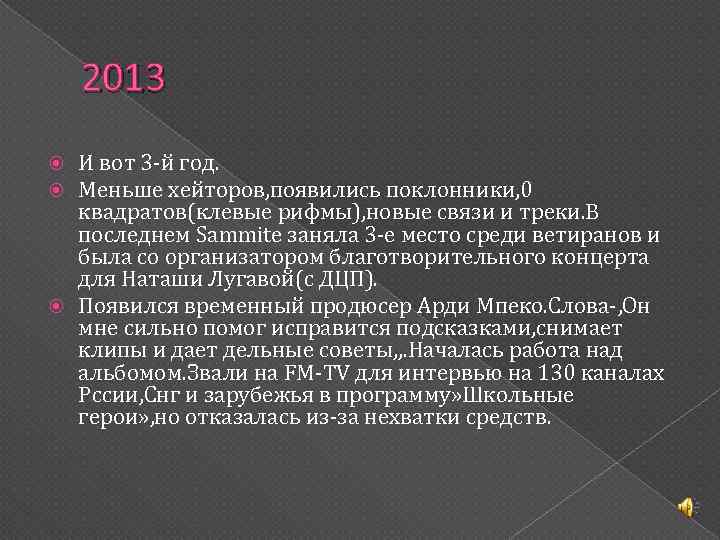 2013

И вот 3-й год.

Меньше хейторов,появились поклонники,0 квадратов(клевые рифмы),новые связи и треки.В последнем Sammite заняла 3-е место среди ветиранов и была со организатором благотворительного концерта для Наташи Лугавой(с ДЦП).

Появился временный продюсер Арди Мпеко.Слова-,Он мне сильно помог исправится подсказками,снимает клипы и дает дельные советы,,.Началась работа над альбомом.Звали на FM-TV для интервью на 130 каналах Рссии,Снг и зарубежья в программу»Школьные герои»,но отказалась из-за нехватки средств.